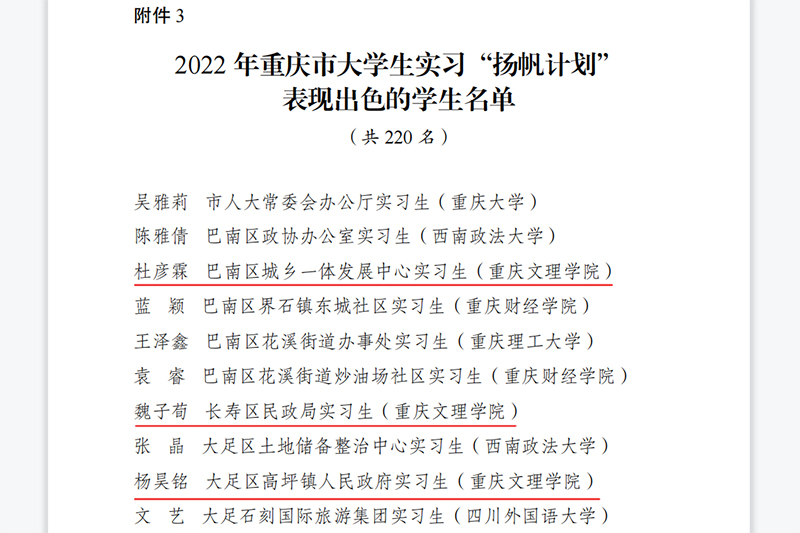 附件3

2022年重庆市大学生实习“扬帆计划”
表现出色的学生名单

（共220名）

吴雅莉 市人大常委会办公厅实习生（重庆大学）

陈雅倩 巴南区政协办公室实习生（西南政法大学）

杜彦霖 巴南区城乡一体发展中心实习生（重庆文理学院）

蓝颖 巴南区界石镇东城社区实习生（重庆财经学院）

王泽鑫 巴南区花溪街道办事处实习生（重庆理工大学）

袁睿 巴南区花溪街道炒油场社区实习生（重庆财经学院）

魏子荀 长寿区民政局实习生（重庆文理学院）

张晶 大足区土地储备整治中心实习生（西南政法大学）

杨昊铭 大足区高坪镇人民政府实习生（重庆文理学院）

文艺 大足石刻国际旅游集团实习生（四川外国语大学）